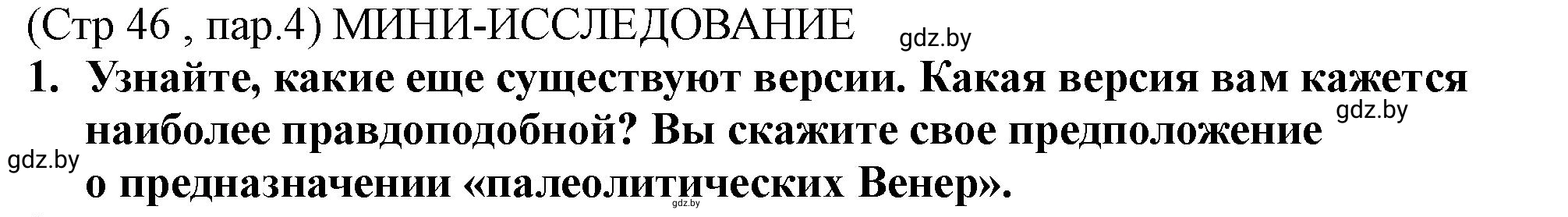 (Стр 46 , пар.4) МИНИ-ИССЛЕДОВАНИЕ gdz.by

1. Узнайте, какие еще существуют версии. Какая версия вам кажется наиболее правдоподобной? Вы скажите свое предположение о предназначении «палеолитических Венер».

gdz.by

gdz.by

gdz.by